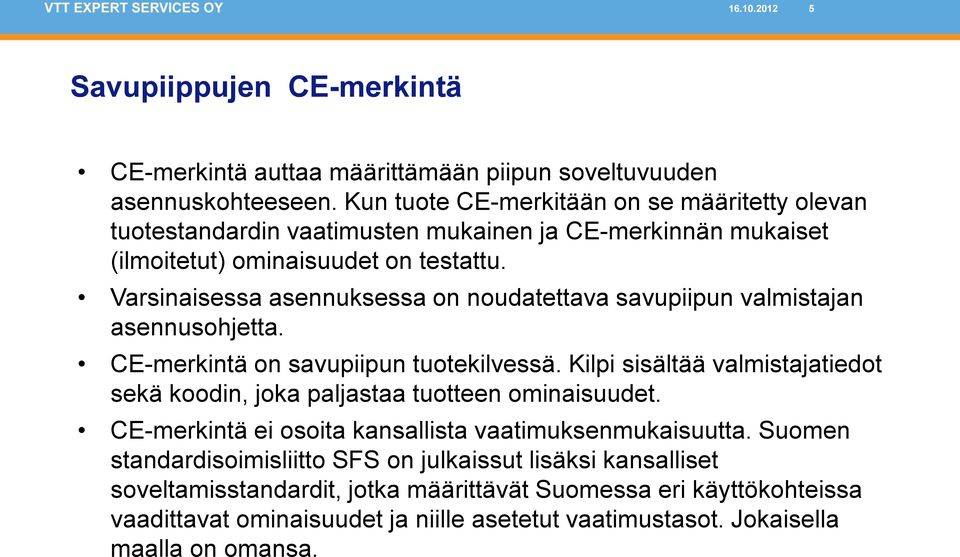 VTT EXPERT SERVICES OY 16.10.2012 5

Savupiippujen CE-merkintä

• CE-merkintä auttaa määrittämään piipun soveltuvuuden asennuskohteeseen. Kun tuote CE-merkitään on se määritetty olevan tuotestandardin vaatimusten mukainen ja CE-merkinnän mukaiset (ilmoitetut) ominaisuudet on testattu.

• Varsinaisessa asennuksessa on noudatettava savupiipun valmistajan asennusohjetta.

• CE-merkintä on savupiipun tuotekilvessä. Kilpi sisältää valmistajatiedot sekä koodin, joka paljastaa tuotteen ominaisuudet.

• CE-merkintä ei osoita kansallista vaatimuksenmukaisuutta. Suomen standardisoimisliitto SFS on julkaissut lisäksi kansalliset soveltamisstandardit, jotka määrittävät Suomessa eri käyttökohteissa vaadittavat ominaisuudet ja niille asetetut vaatimustasot. Jokaisella maalla on omansa.